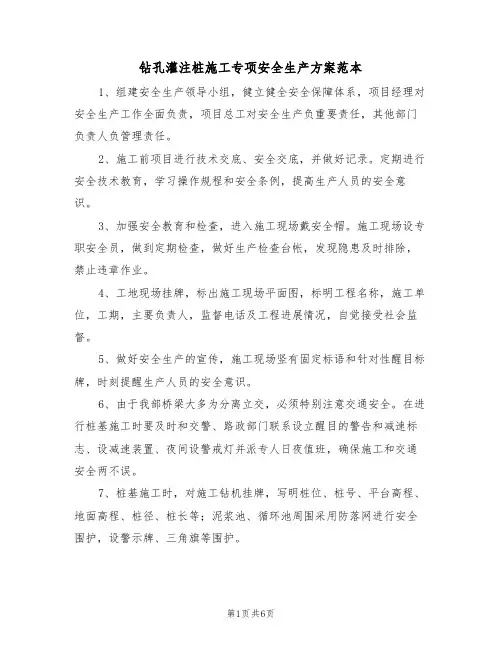 钻孔灌注桩施工专项安全生产方案范本

1、组建安全生产领导小组，健立健全安全保障体系，项目经理对安全生产工作全面负责，项目总工对安全生产负重要责任，其他部门负责人负管理责任。

2、施工前项目进行技术交底、安全交底，并做好记录。定期进行安全技术教育，学习操作规程和安全条例，提高生产人员的安全意识。

3、加强安全教育和检查，进入施工现场戴安全帽。施工现场设专职安全员，做到定期检查，做好生产检查台帐，发现隐患及时排除，禁止违章作业。

4、工地现场挂牌，标出施工现场平面图，标明工程名称，施工单位，工期，主要负责人，监督电话及工程进展情况，自觉接受社会监督。

5、做好安全生产的宣传，施工现场竖有固定标语和针对性醒目标牌，时刻提醒生产人员的安全意识。

6、由于我部桥梁大多为分离立交，必须特别注意交通安全。在进行桩基施工时要及时和交警、路政部门联系设立醒目的警告和减速标志、设减速装置、夜间设警戒灯并派专人日夜值班，确保施工和交通安全两不误。

7、桩基施工时，对施工钻机挂牌，写明桩位、桩号、平台高程、地面高程、桩径、桩长等；泥浆池、循环池周围采用防落网进行安全围护，设警示牌、三角旗等围护。

第1页 共6页